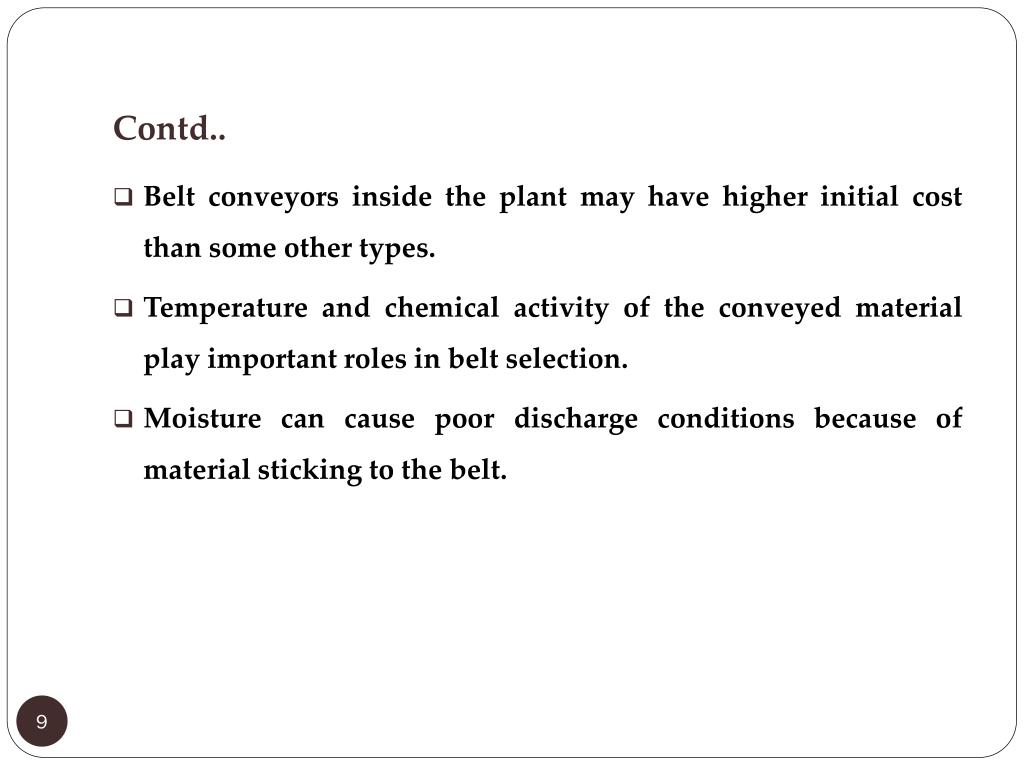 Contd..

❑ Belt conveyors inside the plant may have higher initial cost than some other types.

❑ Temperature and chemical activity of the conveyed material play important roles in belt selection.

❑ Moisture can cause poor discharge conditions because of material sticking to the belt.

9